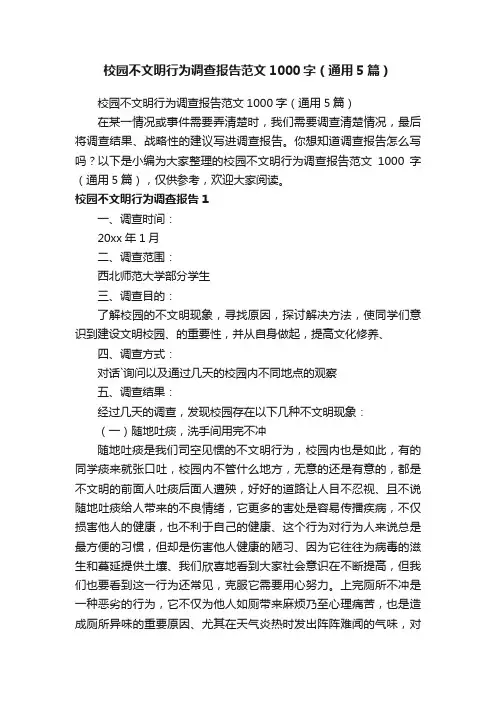 校园不文明行为调查报告范文1000字（通用5篇）

校园不文明行为调查报告范文1000字（通用5篇）

在某一情况或事件需要弄清楚时，我们需要调查清楚情况，最后将调查结果、战略性的建议写进调查报告。你想知道调查报告怎么写吗？以下是小编为大家整理的校园不文明行为调查报告范文 1000 字（通用5篇），仅供参考，欢迎大家阅读。

校园不文明行为调查报告1

一、调查时间：

20xx年1月

二、调查范围：

西北师范大学部分学生

三、调查目的：

了解校园的不文明现象，寻找原因，探讨解决方法，使同学们意识到建设文明校园、的重要性，并从自身做起，提高文化修养、

四、调查方式：

对话`询问以及通过几天的校园内不同地点的观察

五、调查结果：

经过几天的调查，发现校园存在以下几种不文明现象：

（一）随地吐痰，洗手间用完不冲

随地吐痰是我们司空见惯的不文明行为，校园内也是如此，有的同学痰来就张口吐，校园内不管什么地方，无意的还是有意的，都是不文明的前面人吐痰后面人遭殃，好好的道路让人目不忍视、且不说随地吐痰给人带来的不良情绪，它更多的害处是容易传播疾病，不仅损害他人的健康，也不利于自己的健康、这个行为对行为人来说总是最方便的习惯，但却是伤害他人健康的陋习、因为它往往为病毒的滋生和蔓延提供土壤、我们欣喜地看到大家社会意识在不断提高，但我们也要看到这一行为还常见，克服它需要用心努力。上完厕所不冲是一种恶劣的行为，它不仅为他人如厕带来麻烦乃至心理痛苦，也是造成厕所异味的重要原因、尤其在天气炎热时发出阵阵难闻的气味，对